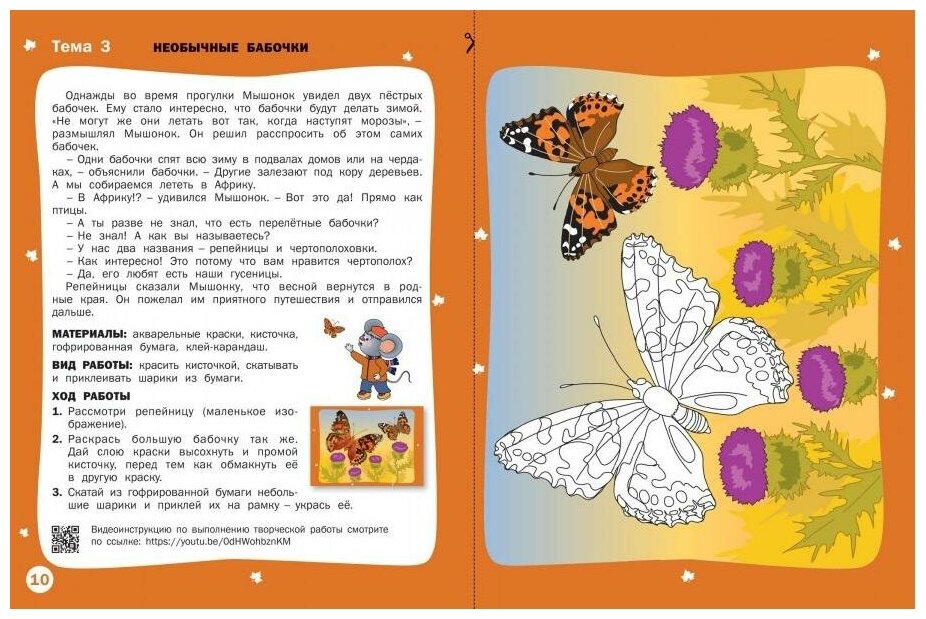 Тема 3 НЕОБЫЧНЫЕ БАБОЧКИ

Однажды во время прогулки Мышонок увидел двух пёстрых бабочек. Ему стало интересно, что бабочки будут делать зимой. «Не могут же они летать вот так, когда наступят морозы», – размышлял Мышонок. Он решил расспросить об этом самих бабочек.

– Одни бабочки спят всю зиму в подвалах домов или на чердаках, – объяснили бабочки. – Другие залезают под кору деревьев. А мы собираемся лететь в Африку.

– В Африку!? – удивился Мышонок. – Вот это да! Прямо как птицы.

– А ты разве не знал, что есть перелётные бабочки?

– Не знал! А как вы называетесь?

– У нас два названия – репейницы и чертополоховки.

– Как интересно! Это потому что вам нравится чертополох?

– Да, его любят есть наши гусеницы.

Репейницы сказали Мышонку, что весной вернутся в родные края. Он пожелал им приятного путешествия и отправился дальше.

МАТЕРИАЛЫ: акварельные краски, кисточка, гофрированная бумага, клей-карандаш.

ВИД РАБОТЫ: красить кисточкой, скатывать и приклеивать шарики из бумаги.

ХОД РАБОТЫ

1. Рассмотри репейницу (маленькое изображение).

2. Раскрась большую бабочку так же. Дай слою краски высохнуть и промой кисточку, перед тем как обмакнуть её в другую краску.

3. Скатай из гофрированной бумаги небольшие шарики и приклей их на рамку – укрась её.

Видеоинструкцию по выполнению творческой работы смотрите по ссылке: https://youtu.be/0dHWohbznKM

10